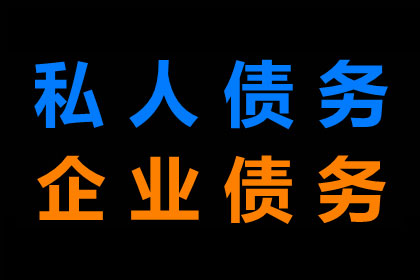 私人债务
企业债务